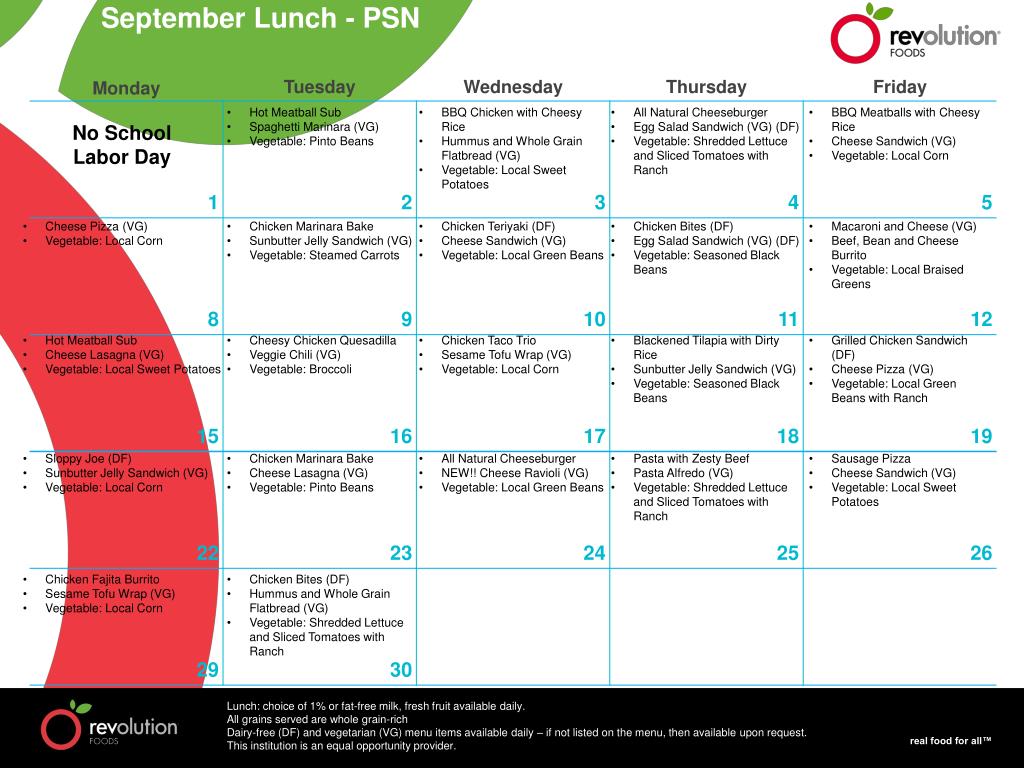 September Lunch - PSN

revolution FOODS

| Monday | Tuesday | Wednesday | Thursday | Friday |
|---|---|---|---|---|
| No School Labor Day 1 | • Hot Meatball Sub • Spaghetti Marinara (VG) • Vegetable: Pinto Beans 2 | • BBQ Chicken with Cheesy Rice • Hummus and Whole Grain Flatbread (VG) • Vegetable: Local Sweet Potatoes 3 | • All Natural Cheeseburger • Egg Salad Sandwich (VG) (DF) • Vegetable: Shredded Lettuce and Sliced Tomatoes with Ranch 4 | • BBQ Meatballs with Cheesy Rice • Cheese Sandwich (VG) • Vegetable: Local Corn 5 |
| • Cheese Pizza (VG) • Vegetable: Local Corn 8 | • Chicken Marinara Bake • Sunbutter Jelly Sandwich (VG) • Vegetable: Steamed Carrots 9 | • Chicken Teriyaki (DF) • Cheese Sandwich (VG) • Vegetable: Local Green Beans 10 | • Chicken Bites (DF) • Egg Salad Sandwich (VG) (DF) • Vegetable: Seasoned Black Beans 11 | • Macaroni and Cheese (VG) • Beef, Bean and Cheese Burrito • Vegetable: Local Braised Greens 12 |
| • Hot Meatball Sub • Cheese Lasagna (VG) • Vegetable: Local Sweet Potatoes 15 | • Cheesy Chicken Quesadilla • Veggie Chili (VG) • Vegetable: Broccoli 16 | • Chicken Taco Trio • Sesame Tofu Wrap (VG) • Vegetable: Local Corn 17 | • Blackened Tilapia with Dirty Rice • Sunbutter Jelly Sandwich (VG) • Vegetable: Seasoned Black Beans 18 | • Grilled Chicken Sandwich (DF) • Cheese Pizza (VG) • Vegetable: Local Green Beans with Ranch 19 |
| • Sloppy Joe (DF) • Sunbutter Jelly Sandwich (VG) • Vegetable: Local Corn 22 | • Chicken Marinara Bake • Cheese Lasagna (VG) • Vegetable: Pinto Beans 23 | • All Natural Cheeseburger • NEW!! Cheese Ravioli (VG) • Vegetable: Local Green Beans 24 | • Pasta with Zesty Beef • Pasta Alfredo (VG) • Vegetable: Shredded Lettuce and Sliced Tomatoes with Ranch 25 | • Sausage Pizza • Cheese Sandwich (VG) • Vegetable: Local Sweet Potatoes 26 |
| • Chicken Fajita Burrito • Sesame Tofu Wrap (VG) • Vegetable: Local Corn 29 | • Chicken Bites (DF) • Hummus and Whole Grain Flatbread (VG) • Vegetable: Shredded Lettuce and Sliced Tomatoes with Ranch 30 | | | |

revolution FOODS

Lunch: choice of 1% or fat-free milk, fresh fruit available daily.
All grains served are whole grain-rich
Dairy-free (DF) and vegetarian (VG) menu items available daily – if not listed on the menu, then available upon request.
This institution is an equal opportunity provider.

real food for all™